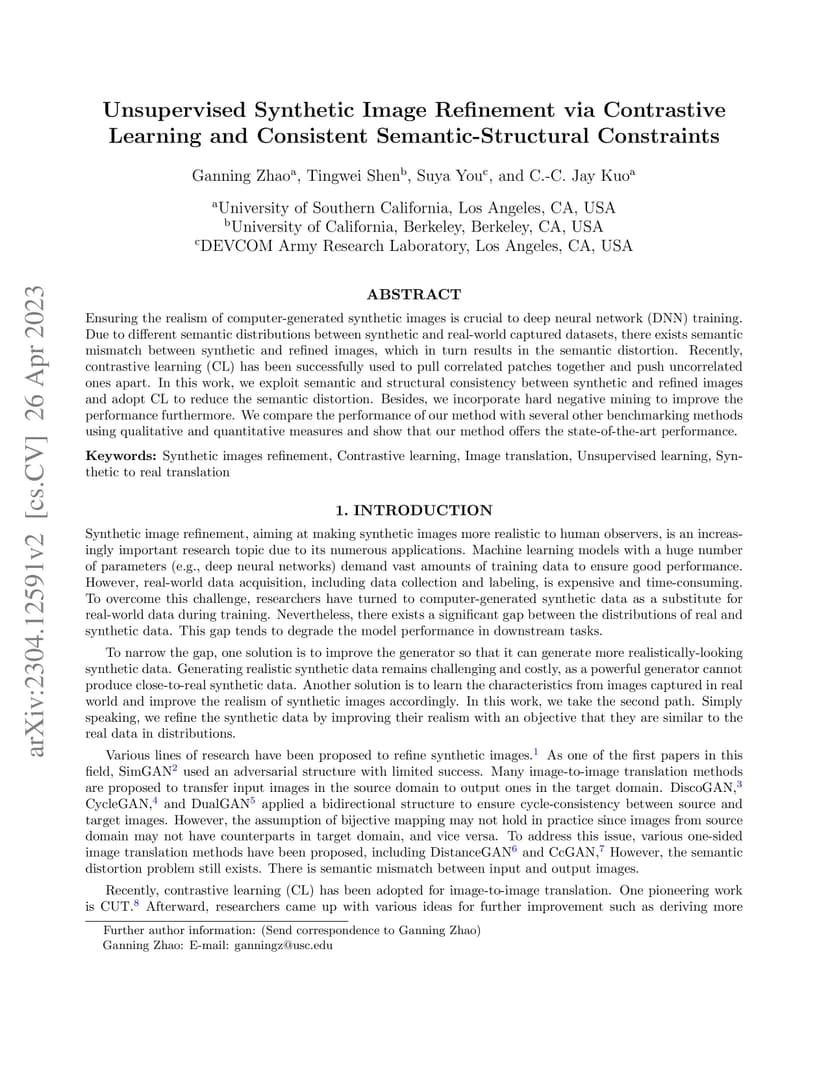 arXiv:2304.12591v2 [cs.CV] 26 Apr 2023

Unsupervised Synthetic Image Refinement via Contrastive Learning and Consistent Semantic-Structural Constraints

Ganning Zhao$^a$, Tingwei Shen$^b$, Suya You$^c$, and C.-C. Jay Kuo$^a$

$^a$University of Southern California, Los Angeles, CA, USA
$^b$University of California, Berkeley, Berkeley, CA, USA
$^c$DEVCOM Army Research Laboratory, Los Angeles, CA, USA

ABSTRACT

Ensuring the realism of computer-generated synthetic images is crucial to deep neural network (DNN) training. Due to different semantic distributions between synthetic and real-world captured datasets, there exists semantic mismatch between synthetic and refined images, which in turn results in the semantic distortion. Recently, contrastive learning (CL) has been successfully used to pull correlated patches together and push uncorrelated ones apart. In this work, we exploit semantic and structural consistency between synthetic and refined images and adopt CL to reduce the semantic distortion. Besides, we incorporate hard negative mining to improve the performance furthermore. We compare the performance of our method with several other benchmarking methods using qualitative and quantitative measures and show that our method offers the state-of-the-art performance.

Keywords: Synthetic images refinement, Contrastive learning, Image translation, Unsupervised learning, Synthetic to real translation

1. INTRODUCTION

Synthetic image refinement, aiming at making synthetic images more realistic to human observers, is an increasingly important research topic due to its numerous applications. Machine learning models with a huge number of parameters (e.g., deep neural networks) demand vast amounts of training data to ensure good performance. However, real-world data acquisition, including data collection and labeling, is expensive and time-consuming. To overcome this challenge, researchers have turned to computer-generated synthetic data as a substitute for real-world data during training. Nevertheless, there exists a significant gap between the distributions of real and synthetic data. This gap tends to degrade the model performance in downstream tasks.

To narrow the gap, one solution is to improve the generator so that it can generate more realistically-looking synthetic data. Generating realistic synthetic data remains challenging and costly, as a powerful generator cannot produce close-to-real synthetic data. Another solution is to learn the characteristics from images captured in real world and improve the realism of synthetic images accordingly. In this work, we take the second path. Simply speaking, we refine the synthetic data by improving their realism with an objective that they are similar to the real data in distributions.

Various lines of research have been proposed to refine synthetic images.$^1$ As one of the first papers in this field, SimGAN$^2$ used an adversarial structure with limited success. Many image-to-image translation methods are proposed to transfer input images in the source domain to output ones in the target domain. DiscoGAN,$^3$ CycleGAN,$^4$ and DualGAN$^5$ applied a bidirectional structure to ensure cycle-consistency between source and target images. However, the assumption of bijective mapping may not hold in practice since images from source domain may not have counterparts in target domain, and vice versa. To address this issue, various one-sided image translation methods have been proposed, including DistanceGAN$^6$ and CcGAN,$^7$ However, the semantic distortion problem still exists. There is semantic mismatch between input and output images.

Recently, contrastive learning (CL) has been adopted for image-to-image translation. One pioneering work is CUT.$^8$ Afterward, researchers came up with various ideas for further improvement such as deriving more

Further author information: (Send correspondence to Ganning Zhao)
Ganning Zhao: E-mail: ganningz@usc.edu